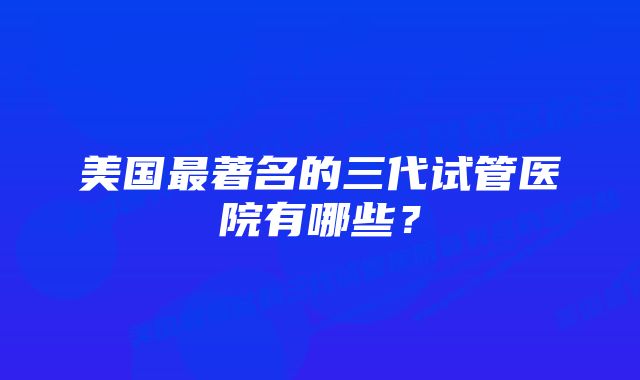 美国最著名的三代试管医院有哪些？